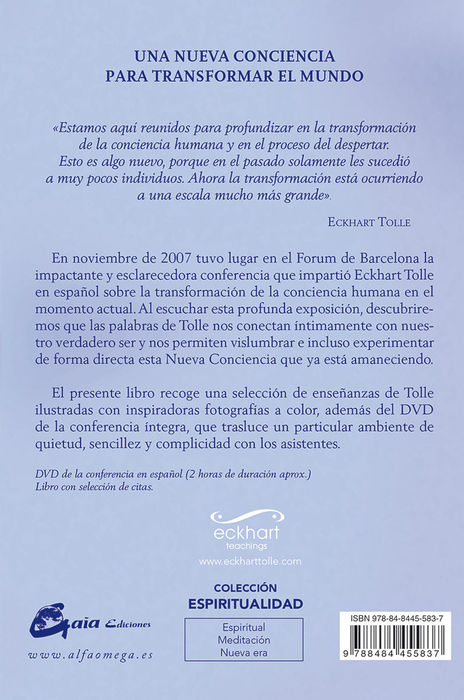 UNA NUEVA CONCIENCIA
PARA TRANSFORMAR EL MUNDO

«Estamos aquí reunidos para profundizar en la transformación de la conciencia humana y en el proceso del despertar. Esto es algo nuevo, porque en el pasado solamente les sucedió a muy pocos individuos. Ahora la transformación está ocurriendo a una escala mucho más grande».

ECKHART TOLLE

En noviembre de 2007 tuvo lugar en el Forum de Barcelona la impactante y esclarecedora conferencia que impartió Eckhart Tolle en español sobre la transformación de la conciencia humana en el momento actual. Al escuchar esta profunda exposición, descubriremos que las palabras de Tolle nos conectan íntimamente con nuestro verdadero ser y nos permiten vislumbrar e incluso experimentar de forma directa esta Nueva Conciencia que ya está amaneciendo.

El presente libro recoge una selección de enseñanzas de Tolle ilustradas con inspiradoras fotografías a color, además del DVD de la conferencia íntegra, que trasluce un particular ambiente de quietud, sencillez y complicidad con los asistentes.

DVD de la conferencia en español (2 horas de duración aprox.)
Libro con selección de citas.

eckhart
teachings
www.eckharttolle.com

COLECCIÓN
ESPIRITUALIDAD

Espiritual
Meditación
Nueva era

Gaia Ediciones
www.alfaomega.es

ISBN 978-84-8445-583-7
9 788484 455837